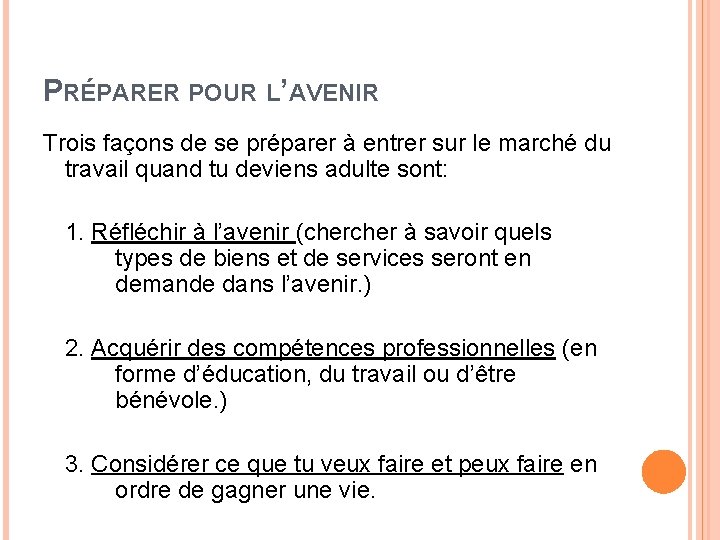 PRÉPARER POUR L'AVENIR

Trois façons de se préparer à entrer sur le marché du travail quand tu deviens adulte sont:

1. Réfléchir à l'avenir (chercher à savoir quels types de biens et de services seront en demande dans l'avenir.)

2. Acquérir des compétences professionnelles (en forme d'éducation, du travail ou d'être bénévole.)

3. Considérer ce que tu veux faire et peux faire en ordre de gagner une vie.